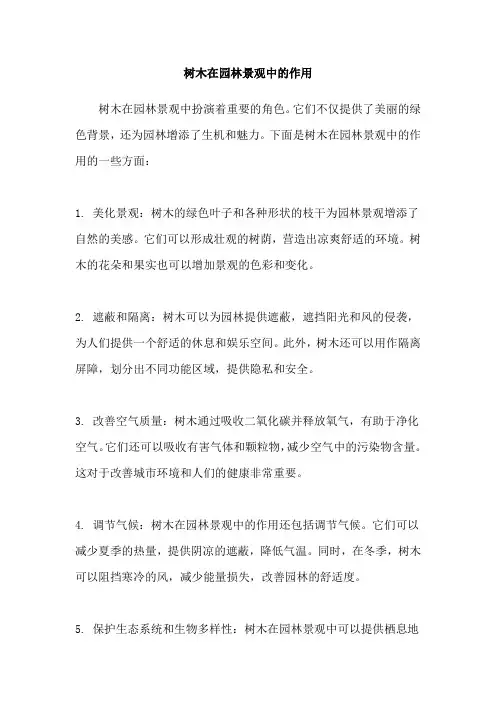 树木在园林景观中的作用

树木在园林景观中扮演着重要的角色。它们不仅提供了美丽的绿色背景，还为园林增添了生机和魅力。下面是树木在园林景观中的作用的一些方面：

1. 美化景观：树木的绿色叶子和各种形状的枝干为园林景观增添了自然的美感。它们可以形成壮观的树荫，营造出凉爽舒适的环境。树木的花朵和果实也可以增加景观的色彩和变化。

2. 遮蔽和隔离：树木可以为园林提供遮蔽，遮挡阳光和风的侵袭，为人们提供一个舒适的休息和娱乐空间。此外，树木还可以用作隔离屏障，划分出不同功能区域，提供隐私和安全。

3. 改善空气质量：树木通过吸收二氧化碳并释放氧气，有助于净化空气。它们还可以吸收有害气体和颗粒物，减少空气中的污染物含量。这对于改善城市环境和人们的健康非常重要。

4. 调节气候：树木在园林景观中的作用还包括调节气候。它们可以减少夏季的热量，提供阴凉的遮蔽，降低气温。同时，在冬季，树木可以阻挡寒冷的风，减少能量损失，改善园林的舒适度。

5. 保护生态系统和生物多样性：树木在园林景观中可以提供栖息地